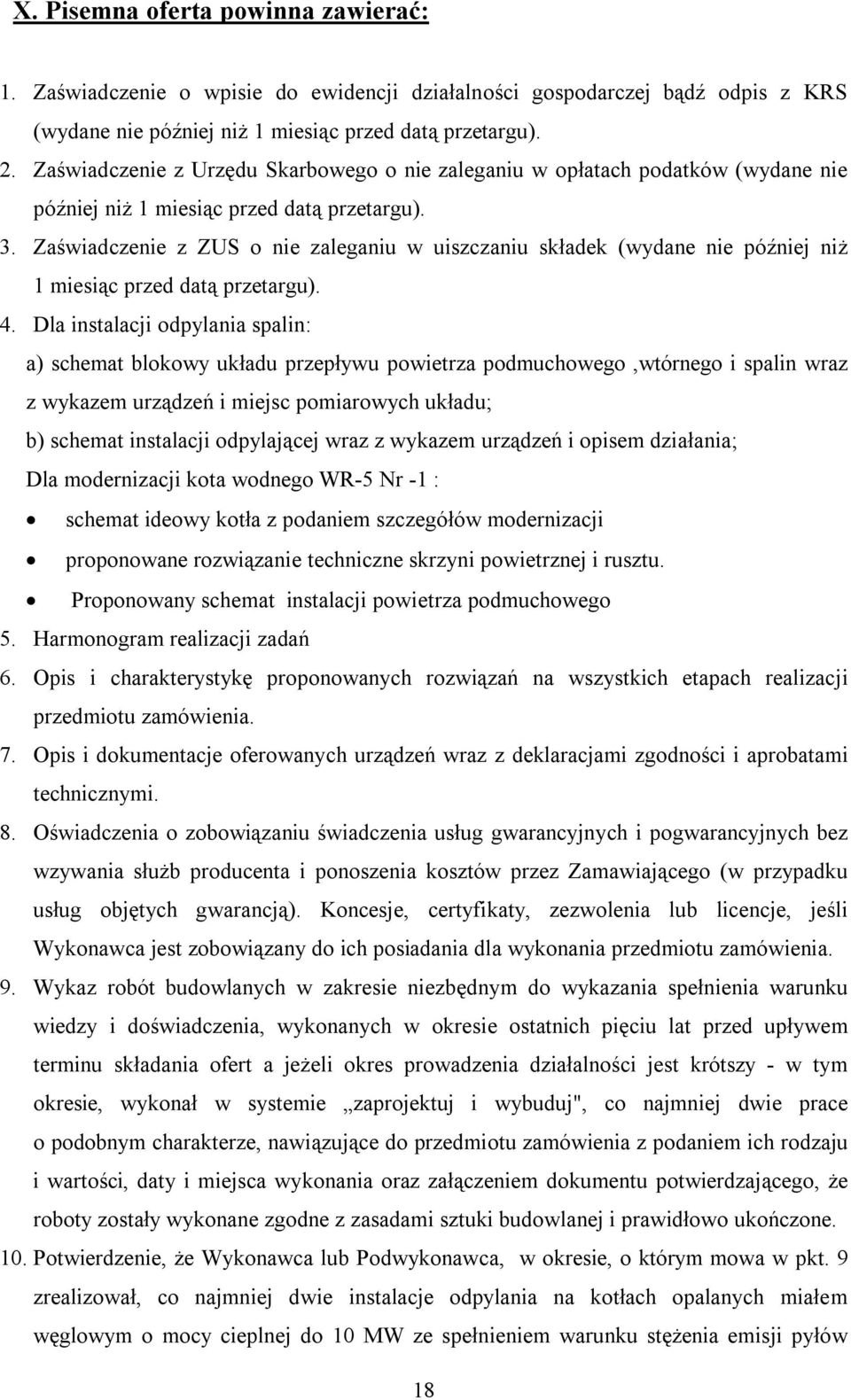 X. Pisemna oferta powinna zawierać:

1. Zaświadczenie o wpisie do ewidencji działalności gospodarczej bądź odpis z KRS (wydane nie później niż 1 miesiąc przed datą przetargu).
2. Zaświadczenie z Urzędu Skarbowego o nie zaleganiu w opłatach podatków (wydane nie później niż 1 miesiąc przed datą przetargu).
3. Zaświadczenie z ZUS o nie zaleganiu w uiszczaniu składek (wydane nie później niż 1 miesiąc przed datą przetargu).
4. Dla instalacji odpylania spalin:
a) schemat blokowy układu przepływu powietrza podmuchowego ,wtórnego i spalin wraz z wykazem urządzeń i miejsc pomiarowych układu;
b) schemat instalacji odpylającej wraz z wykazem urządzeń i opisem działania;
Dla modernizacji kota wodnego WR-5 Nr -1 :
• schemat ideowy kotła z podaniem szczegółów modernizacji
• proponowane rozwiązanie techniczne skrzyni powietrznej i rusztu.
• Proponowany schemat instalacji powietrza podmuchowego
5. Harmonogram realizacji zadań
6. Opis i charakterystykę proponowanych rozwiązań na wszystkich etapach realizacji przedmiotu zamówienia.
7. Opis i dokumentacje oferowanych urządzeń wraz z deklaracjami zgodności i aprobatami technicznymi.
8. Oświadczenia o zobowiązaniu świadczenia usług gwarancyjnych i pogwarancyjnych bez wzywania służb producenta i ponoszenia kosztów przez Zamawiającego (w przypadku usług objętych gwarancją). Koncesje, certyfikaty, zezwolenia lub licencje, jeśli Wykonawca jest zobowiązany do ich posiadania dla wykonania przedmiotu zamówienia.
9. Wykaz robót budowlanych w zakresie niezbędnym do wykazania spełnienia warunku wiedzy i doświadczenia, wykonanych w okresie ostatnich pięciu lat przed upływem terminu składania ofert a jeżeli okres prowadzenia działalności jest krótszy - w tym okresie, wykonał w systemie „zaprojektuj i wybuduj", co najmniej dwie prace o podobnym charakterze, nawiązujące do przedmiotu zamówienia z podaniem ich rodzaju i wartości, daty i miejsca wykonania oraz załączeniem dokumentu potwierdzającego, że roboty zostały wykonane zgodne z zasadami sztuki budowlanej i prawidłowo ukończone.
10. Potwierdzenie, że Wykonawca lub Podwykonawca, w okresie, o którym mowa w pkt. 9 zrealizował, co najmniej dwie instalacje odpylania na kotłach opalanych miałem węglowym o mocy cieplnej do 10 MW ze spełnieniem warunku stężenia emisji pyłów

18